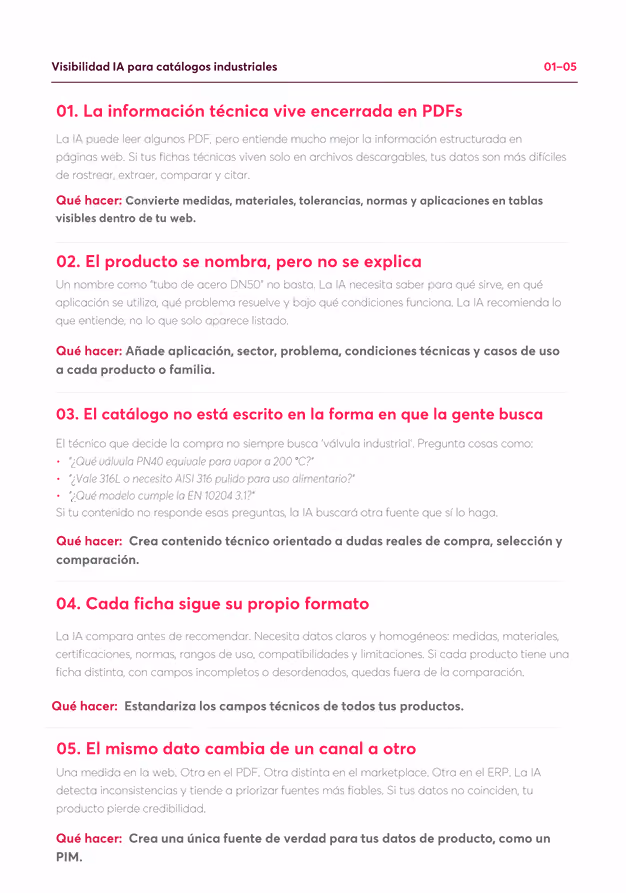 Visibilidad IA para catálogos industriales

01–05

01. La información técnica vive encerrada en PDFs

La IA puede leer algunos PDF, pero entiende mucho mejor la información estructurada en páginas web. Si tus fichas técnicas viven solo en archivos descargables, tus datos son más difíciles de rastrear, extraer, comparar y citar.

Qué hacer: Convierte medidas, materiales, tolerancias, normas y aplicaciones en tablas visibles dentro de tu web.

02. El producto se nombra, pero no se explica

Un nombre como "tubo de acero DN50" no basta. La IA necesita saber para qué sirve, en qué aplicación se utiliza, qué problema resuelve y bajo qué condiciones funciona. La IA recomienda lo que entiende, no lo que solo aparece listado.

Qué hacer: Añade aplicación, sector, problema, condiciones técnicas y casos de uso a cada producto o familia.

03. El catálogo no está escrito en la forma en que la gente busca

El técnico que decide la compra no siempre busca 'válvula industrial'. Pregunta cosas como:

• "¿Qué válvula PN40 equivale para vapor a 200 °C?"
• "¿Vale 316L o necesito AISI 316 pulido para uso alimentario?"
• "¿Qué modelo cumple la EN 10204 3.1?"

Si tu contenido no responde esas preguntas, la IA buscará otra fuente que sí lo haga.

Qué hacer: Crea contenido técnico orientado a dudas reales de compra, selección y comparación.

04. Cada ficha sigue su propio formato

La IA compara antes de recomendar. Necesita datos claros y homogéneos: medidas, materiales, certificaciones, normas, rangos de uso, compatibilidades y limitaciones. Si cada producto tiene una ficha distinta, con campos incompletos o desordenados, quedas fuera de la comparación.

Qué hacer: Estandariza los campos técnicos de todos tus productos.

05. El mismo dato cambia de un canal a otro

Una medida en la web. Otra en el PDF. Otra distinta en el marketplace. Otra en el ERP. La IA detecta inconsistencias y tiende a priorizar fuentes más fiables. Si tus datos no coinciden, tu producto pierde credibilidad.

Qué hacer: Crea una única fuente de verdad para tus datos de producto, como un PIM.